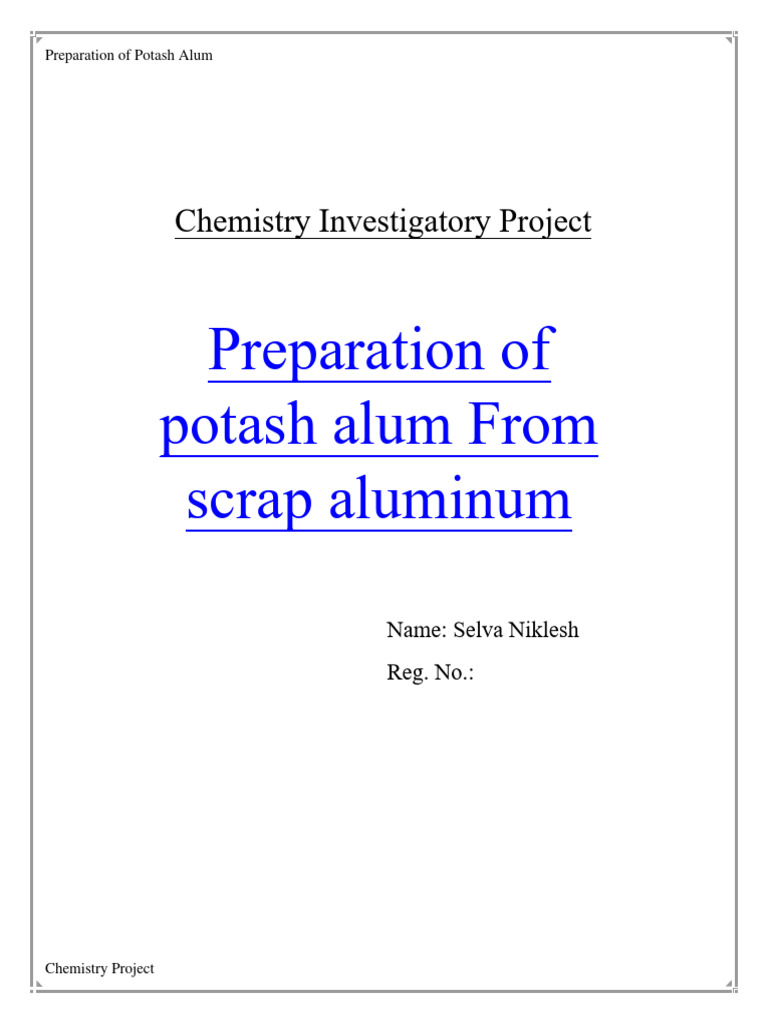 Preparation of Potash Alum

Chemistry Investigatory Project

Preparation of potash alum From scrap aluminum

Name: Selva Niklesh

Reg. No.:

Chemistry Project